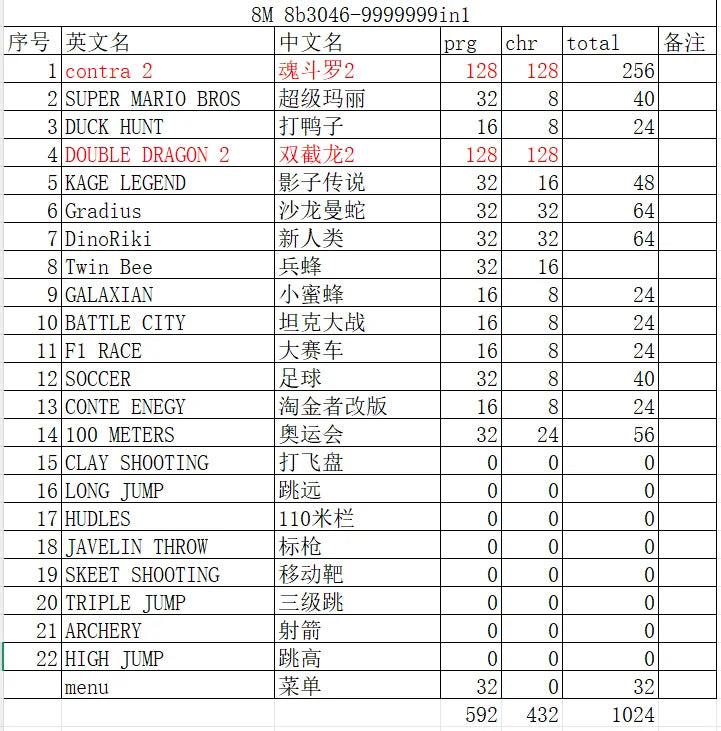 8M 8b3046-9999999in1

| 序号 | 英文名 | 中文名 | prg | chr | total | 备注 |
|---|---|---|---|---|---|---|
| 1 | contra 2 | 魂斗罗2 | 128 | 128 | 256 | |
| 2 | SUPER MARIO BROS | 超级玛丽 | 32 | 8 | 40 | |
| 3 | DUCK HUNT | 打鸭子 | 16 | 8 | 24 | |
| 4 | DOUBLE DRAGON 2 | 双截龙2 | 128 | 128 | | |
| 5 | KAGE LEGEND | 影子传说 | 32 | 16 | 48 | |
| 6 | Gradius | 沙龙曼蛇 | 32 | 32 | 64 | |
| 7 | DinoRiki | 新人类 | 32 | 32 | 64 | |
| 8 | Twin Bee | 兵蜂 | 32 | 16 | | |
| 9 | GALAXIAN | 小蜜蜂 | 16 | 8 | 24 | |
| 10 | BATTLE CITY | 坦克大战 | 16 | 8 | 24 | |
| 11 | F1 RACE | 大赛车 | 16 | 8 | 24 | |
| 12 | SOCCER | 足球 | 32 | 8 | 40 | |
| 13 | CONTE ENEGY | 淘金者改版 | 16 | 8 | 24 | |
| 14 | 100 METERS | 奥运会 | 32 | 24 | 56 | |
| 15 | CLAY SHOOTING | 打飞盘 | 0 | 0 | 0 | |
| 16 | LONG JUMP | 跳远 | 0 | 0 | 0 | |
| 17 | HUDLES | 110米栏 | 0 | 0 | 0 | |
| 18 | JAVELIN THROW | 标枪 | 0 | 0 | 0 | |
| 19 | SKEET SHOOTING | 移动靶 | 0 | 0 | 0 | |
| 20 | TRIPLE JUMP | 三级跳 | 0 | 0 | 0 | |
| 21 | ARCHERY | 射箭 | 0 | 0 | 0 | |
| 22 | HIGH JUMP | 跳高 | 0 | 0 | 0 | |
| | menu | 菜单 | 32 | 0 | 32 | |
| | | | 592 | 432 | 1024 | |